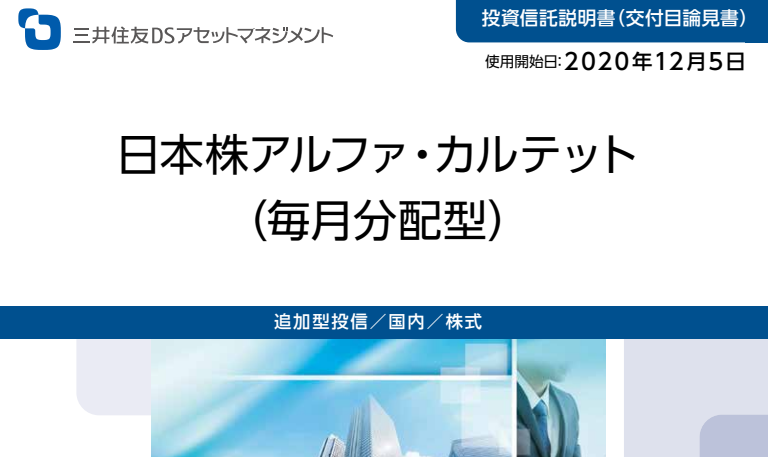 三井住友DSアセットマネジメント

投資信託説明書(交付目論見書)

使用開始日:2020年12月5日

日本株アルファ・カルテット
(毎月分配型)

追加型投信/国内/株式